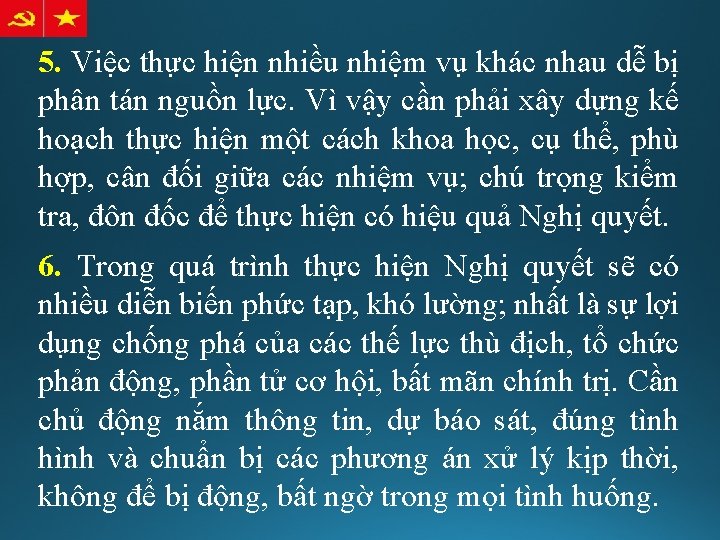 5. Việc thực hiện nhiều nhiệm vụ khác nhau dễ bị phân tán nguồn lực. Vì vậy cần phải xây dựng kế hoạch thực hiện một cách khoa học, cụ thể, phù hợp, cân đối giữa các nhiệm vụ; chú trọng kiểm tra, đôn đốc để thực hiện có hiệu quả Nghị quyết.

6. Trong quá trình thực hiện Nghị quyết sẽ có nhiều diễn biến phức tạp, khó lường; nhất là sự lợi dụng chống phá của các thế lực thù địch, tổ chức phản động, phần tử cơ hội, bất mãn chính trị. Cần chủ động nắm thông tin, dự báo sát, đúng tình hình và chuẩn bị các phương án xử lý kịp thời, không để bị động, bất ngờ trong mọi tình huống.